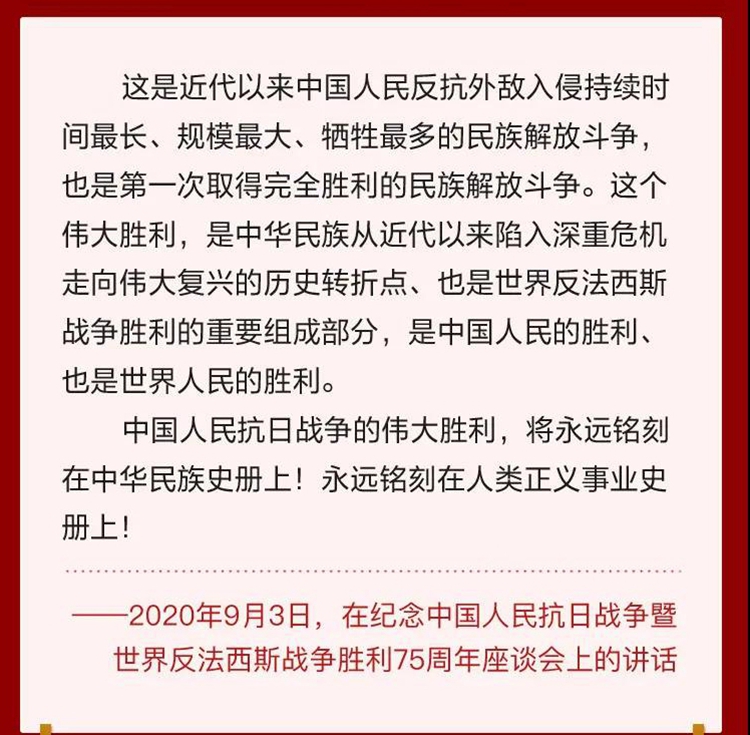 这是近代以来中国人民反抗外敌入侵持续时间最长、规模最大、牺牲最多的民族解放斗争，也是第一次取得完全胜利的民族解放斗争。这个伟大胜利，是中华民族从近代以来陷入深重危机走向伟大复兴的历史转折点、也是世界反法西斯战争胜利的重要组成部分，是中国人民的胜利、也是世界人民的胜利。

中国人民抗日战争的伟大胜利，将永远铭刻在中华民族史册上！永远铭刻在人类正义事业史册上！

——2020年9月3日，在纪念中国人民抗日战争暨世界反法西斯战争胜利75周年座谈会上的讲话